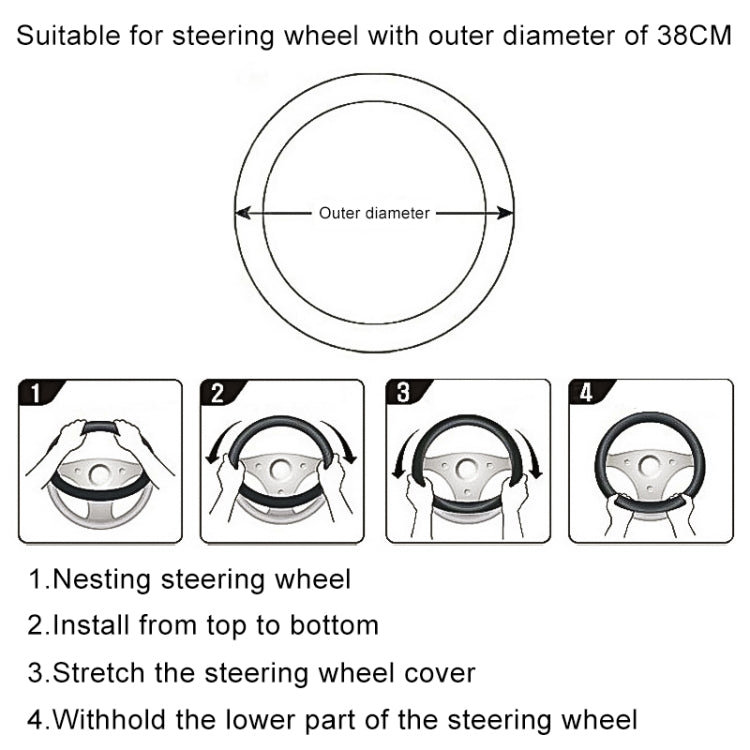 Suitable for steering wheel with outer diameter of 38CM

Outer diameter

1

2

3

4

1.Nesting steering wheel

2.Install from top to bottom

3.Stretch the steering wheel cover

4.Withhold the lower part of the steering wheel